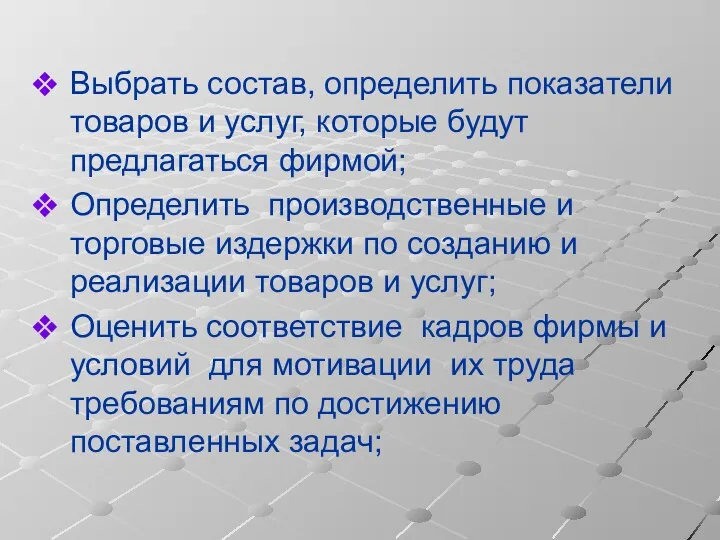 ❖ Выбрать состав, определить показатели товаров и услуг, которые будут предлагаться фирмой;

❖ Определить  производственные и торговые издержки по созданию и реализации товаров и услуг;

❖ Оценить соответствие  кадров фирмы и условий  для мотивации  их труда требованиям по достижению поставленных задач;